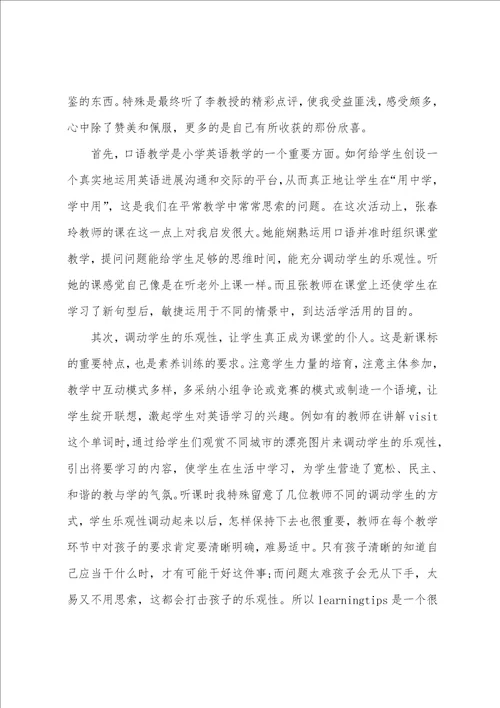 鉴的东西。特殊是最终听了李教授的精彩点评，使我受益匪浅，感受颇多，心中除了赞美和佩服，更多的是自己有所收获的那份欣喜。

首先，口语教学是小学英语教学的一个重要方面。如何给学生创设一个真实地运用英语进展沟通和交际的平台，从而真正地让学生在“用中学，学中用”，这是我们在平常教学中常常思索的问题。在这次活动上，张春玲教师的课在这一点上对我启发很大。她能娴熟运用口语并准时组织课堂教学，提问问题能给学生足够的思维时间，能充分调动学生的乐观性。听她的课感觉自己像是在听老外上课一样。而且张教师在课堂上还使学生在学习了新句型后，敏捷运用于不同的情景中，到达活学活用的目的。

其次，调动学生的乐观性，让学生真正成为课堂的仆人。这是新课标的重要特点，也是素养训练的要求。注意学生力量的培育，注意主体参加，教学中互动模式多样，多采纳小组争论或竞赛的模式或制造一个语境，让学生绽开联想，激起学生对英语学习的兴趣。例如有的教师在讲解 visit 这个单词时，通过给学生们观赏不同城市的漂亮图片来调动学生的乐观性，引出将要学习的内容，使学生在生活中学习，为学生营造了宽松、民主、和谐的教与学的气氛。听课时我特殊留意了几位教师不同的调动学生的方式，学生乐观性调动起来以后，怎样保持下去也很重要，教师在每个教学环节中对孩子的要求肯定要清晰明确，难易适中。只有孩子清晰的知道自己应当干什么时，才有可能干好这件事；而问题太难孩子会无从下手，太易又不用思索，这都会打击孩子的乐观性。所以 learningtips 是一个很